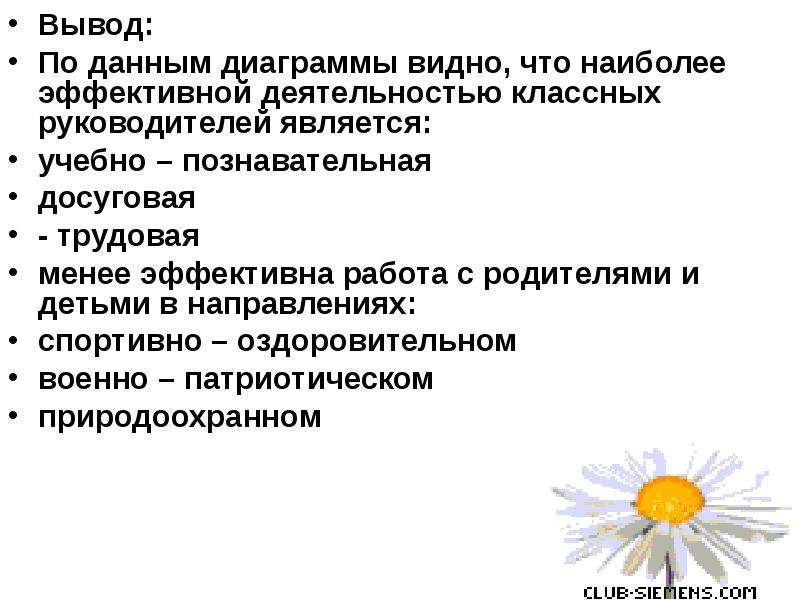 • Вывод:
• По данным диаграммы видно, что наиболее эффективной деятельностью классных руководителей является:
• учебно – познавательная
• досуговая
• - трудовая
• менее эффективна работа с родителями и детьми в направлениях:
• спортивно – оздоровительном
• военно – патриотическом
• природоохранном

CLUB-SIEMENS.COM